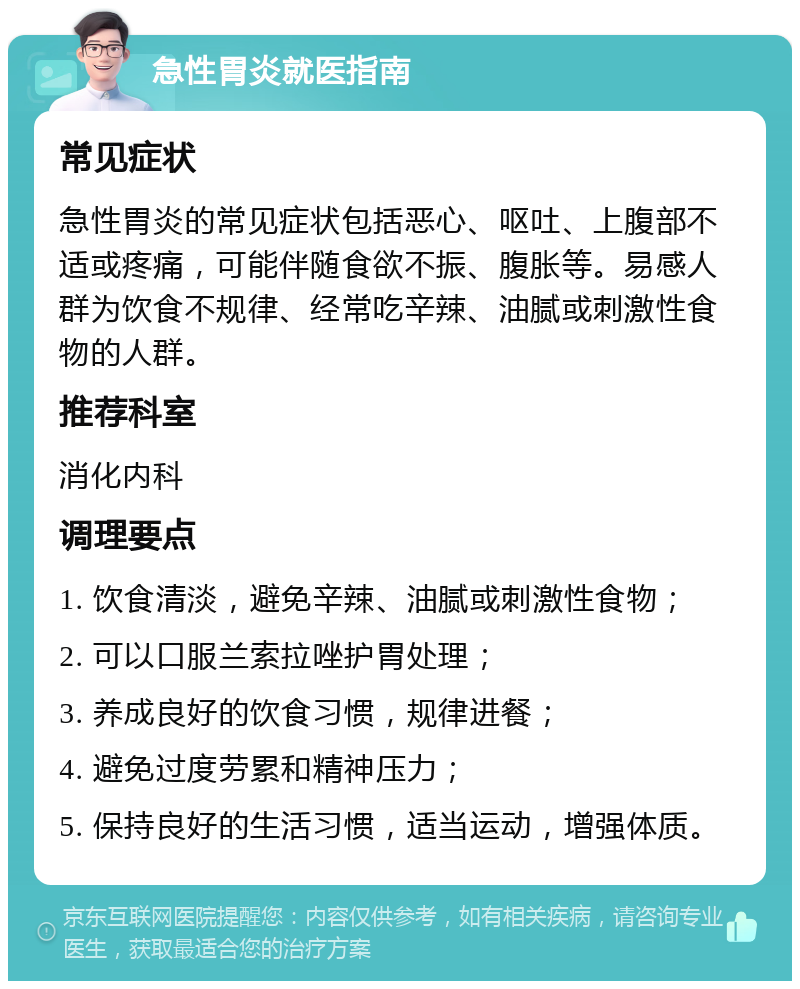 急性胃炎就医指南

常见症状

急性胃炎的常见症状包括恶心、呕吐、上腹部不适或疼痛，可能伴随食欲不振、腹胀等。易感人群为饮食不规律、经常吃辛辣、油腻或刺激性食物的人群。

推荐科室

消化内科

调理要点

1. 饮食清淡，避免辛辣、油腻或刺激性食物；

2. 可以口服兰索拉唑护胃处理；

3. 养成良好的饮食习惯，规律进餐；

4. 避免过度劳累和精神压力；

5. 保持良好的生活习惯，适当运动，增强体质。

京东互联网医院提醒您：内容仅供参考，如有相关疾病，请咨询专业医生，获取最适合您的治疗方案